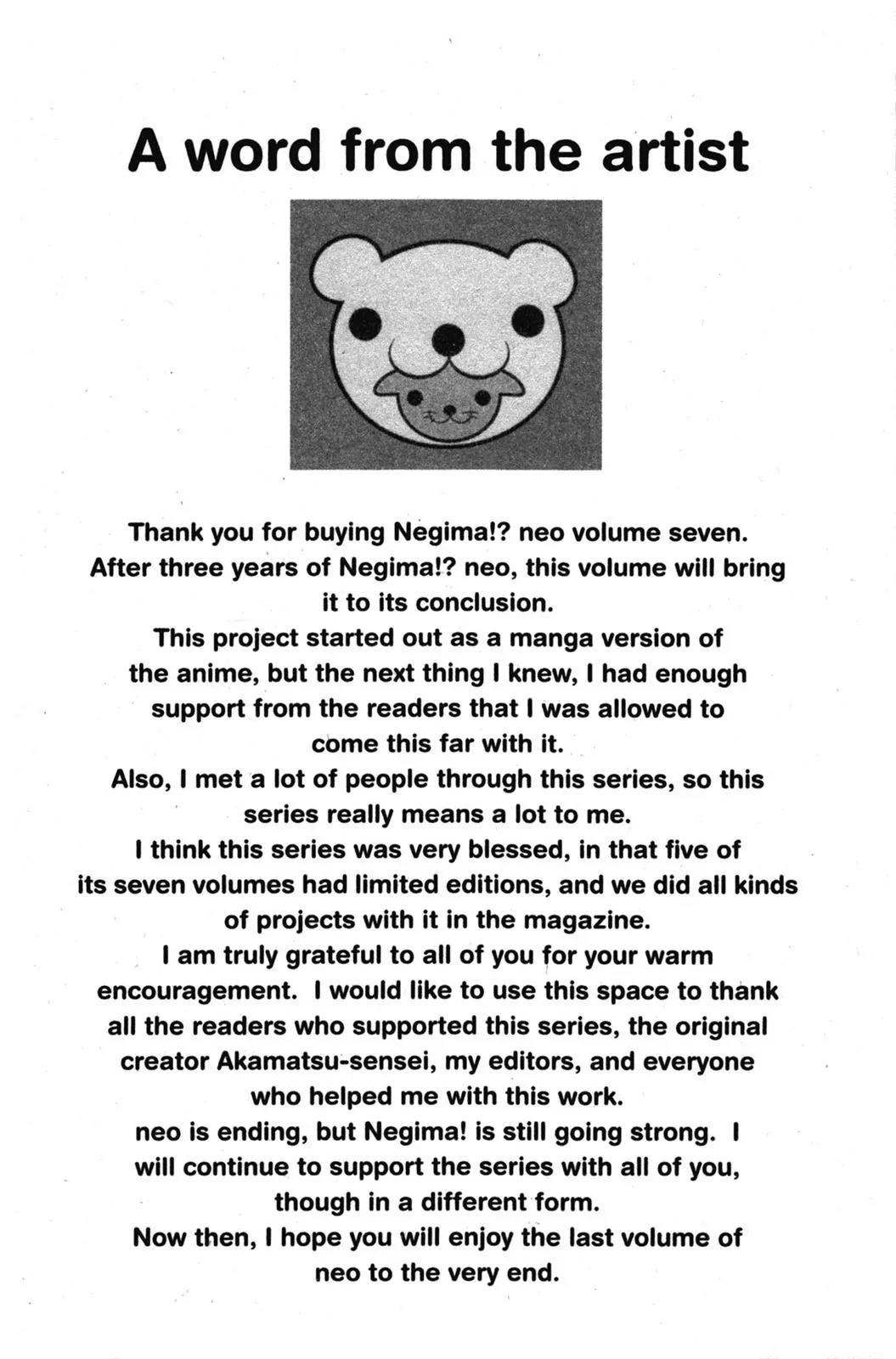 A word from the artist

Thank you for buying Negima!? neo volume seven. After three years of Negima!? neo, this volume will bring it to its conclusion.

This project started out as a manga version of the anime, but the next thing I knew, I had enough support from the readers that I was allowed to come this far with it.

Also, I met a lot of people through this series, so this series really means a lot to me.

I think this series was very blessed, in that five of its seven volumes had limited editions, and we did all kinds of projects with it in the magazine.

I am truly grateful to all of you for your warm encouragement. I would like to use this space to thank all the readers who supported this series, the original creator Akamatsu-sensei, my editors, and everyone who helped me with this work.

neo is ending, but Negima! is still going strong. I will continue to support the series with all of you, though in a different form.

Now then, I hope you will enjoy the last volume of neo to the very end.